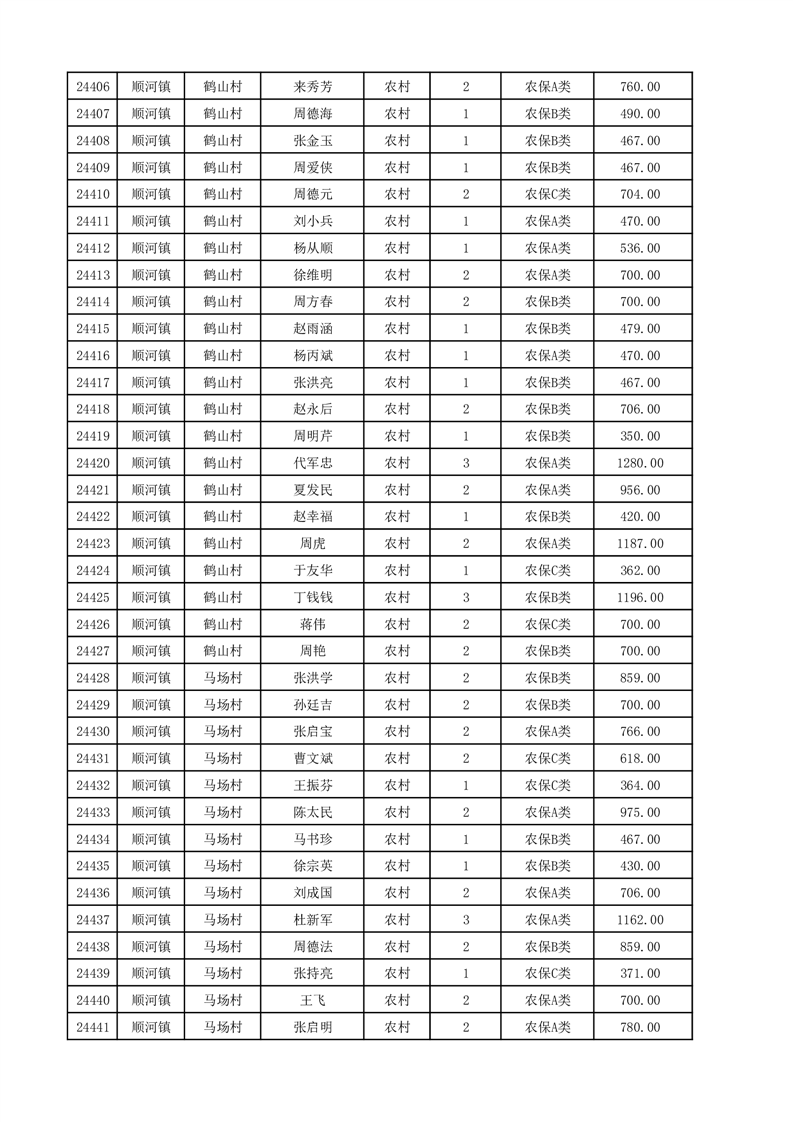 | 24406 | 顺河镇 | 鹤山村 | 来秀芳 | 农村 | 2 | 农保A类 | 760.00 |
|---|---|---|---|---|---|---|---|
| 24407 | 顺河镇 | 鹤山村 | 周德海 | 农村 | 1 | 农保B类 | 490.00 |
| 24408 | 顺河镇 | 鹤山村 | 张金玉 | 农村 | 1 | 农保B类 | 467.00 |
| 24409 | 顺河镇 | 鹤山村 | 周爱侠 | 农村 | 1 | 农保B类 | 467.00 |
| 24410 | 顺河镇 | 鹤山村 | 周德元 | 农村 | 2 | 农保C类 | 704.00 |
| 24411 | 顺河镇 | 鹤山村 | 刘小兵 | 农村 | 1 | 农保A类 | 470.00 |
| 24412 | 顺河镇 | 鹤山村 | 杨从顺 | 农村 | 1 | 农保A类 | 536.00 |
| 24413 | 顺河镇 | 鹤山村 | 徐维明 | 农村 | 2 | 农保A类 | 700.00 |
| 24414 | 顺河镇 | 鹤山村 | 周方春 | 农村 | 2 | 农保B类 | 700.00 |
| 24415 | 顺河镇 | 鹤山村 | 赵雨涵 | 农村 | 1 | 农保B类 | 479.00 |
| 24416 | 顺河镇 | 鹤山村 | 杨丙斌 | 农村 | 1 | 农保A类 | 470.00 |
| 24417 | 顺河镇 | 鹤山村 | 张洪亮 | 农村 | 1 | 农保B类 | 467.00 |
| 24418 | 顺河镇 | 鹤山村 | 赵永后 | 农村 | 2 | 农保B类 | 706.00 |
| 24419 | 顺河镇 | 鹤山村 | 周明芹 | 农村 | 1 | 农保B类 | 350.00 |
| 24420 | 顺河镇 | 鹤山村 | 代军忠 | 农村 | 3 | 农保A类 | 1280.00 |
| 24421 | 顺河镇 | 鹤山村 | 夏发民 | 农村 | 2 | 农保A类 | 956.00 |
| 24422 | 顺河镇 | 鹤山村 | 赵幸福 | 农村 | 1 | 农保B类 | 420.00 |
| 24423 | 顺河镇 | 鹤山村 | 周虎 | 农村 | 2 | 农保A类 | 1187.00 |
| 24424 | 顺河镇 | 鹤山村 | 于友华 | 农村 | 1 | 农保C类 | 362.00 |
| 24425 | 顺河镇 | 鹤山村 | 丁钱钱 | 农村 | 3 | 农保B类 | 1196.00 |
| 24426 | 顺河镇 | 鹤山村 | 蒋伟 | 农村 | 2 | 农保C类 | 700.00 |
| 24427 | 顺河镇 | 鹤山村 | 周艳 | 农村 | 2 | 农保B类 | 700.00 |
| 24428 | 顺河镇 | 马场村 | 张洪学 | 农村 | 2 | 农保B类 | 859.00 |
| 24429 | 顺河镇 | 马场村 | 孙廷吉 | 农村 | 2 | 农保B类 | 700.00 |
| 24430 | 顺河镇 | 马场村 | 张启宝 | 农村 | 2 | 农保A类 | 766.00 |
| 24431 | 顺河镇 | 马场村 | 曹文斌 | 农村 | 2 | 农保C类 | 618.00 |
| 24432 | 顺河镇 | 马场村 | 王振芬 | 农村 | 1 | 农保C类 | 364.00 |
| 24433 | 顺河镇 | 马场村 | 陈太民 | 农村 | 2 | 农保A类 | 975.00 |
| 24434 | 顺河镇 | 马场村 | 马书珍 | 农村 | 1 | 农保B类 | 467.00 |
| 24435 | 顺河镇 | 马场村 | 徐宗英 | 农村 | 1 | 农保B类 | 430.00 |
| 24436 | 顺河镇 | 马场村 | 刘成国 | 农村 | 2 | 农保A类 | 706.00 |
| 24437 | 顺河镇 | 马场村 | 杜新军 | 农村 | 3 | 农保A类 | 1162.00 |
| 24438 | 顺河镇 | 马场村 | 周德法 | 农村 | 2 | 农保B类 | 859.00 |
| 24439 | 顺河镇 | 马场村 | 张持亮 | 农村 | 1 | 农保C类 | 371.00 |
| 24440 | 顺河镇 | 马场村 | 王飞 | 农村 | 2 | 农保A类 | 700.00 |
| 24441 | 顺河镇 | 马场村 | 张启明 | 农村 | 2 | 农保A类 | 780.00 |